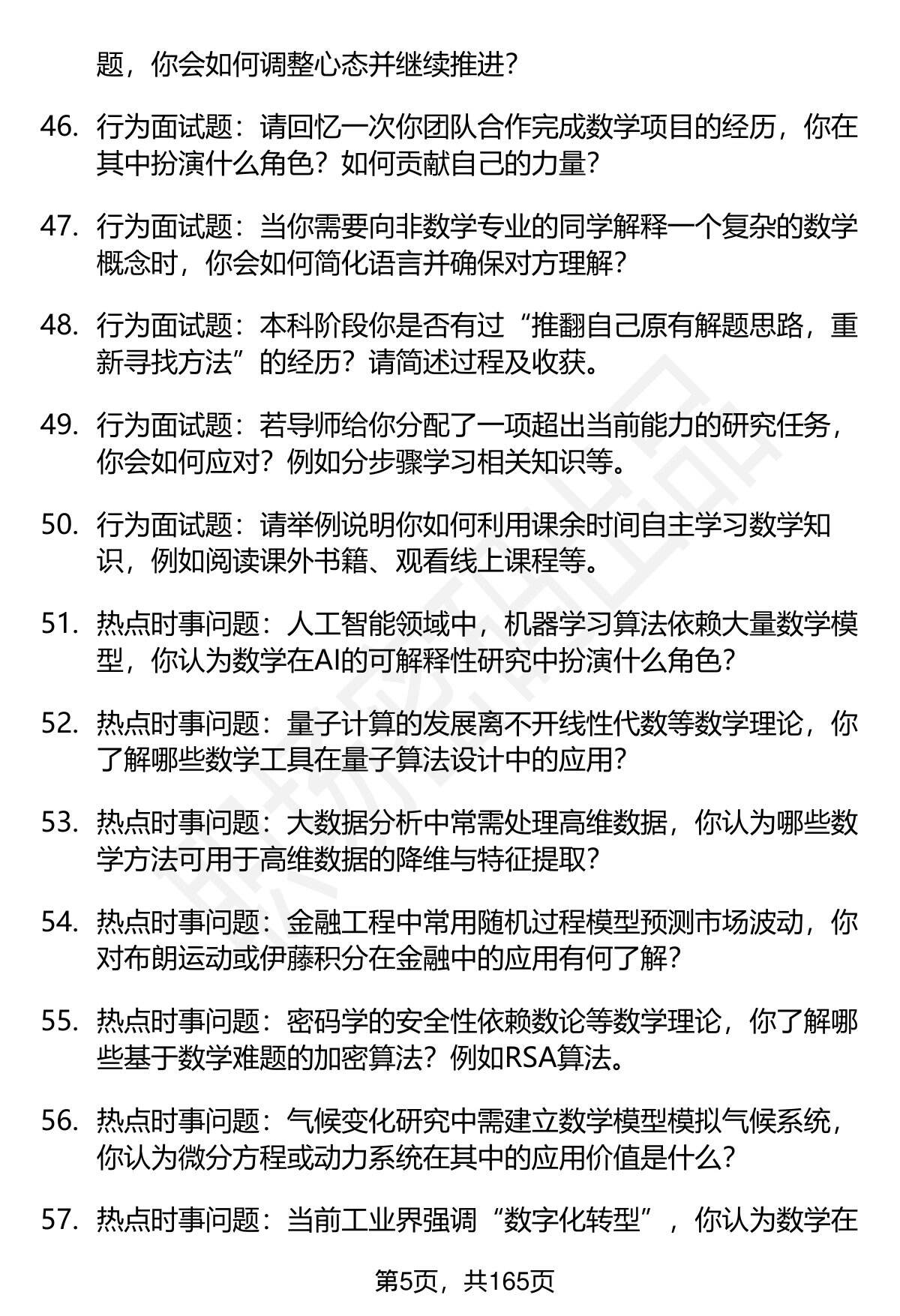 题，你会如何调整心态并继续推进？

46. 行为面试题：请回忆一次你团队合作完成数学项目的经历，你在其中扮演什么角色？如何贡献自己的力量？

47. 行为面试题：当你需要向非数学专业的同学解释一个复杂的数学概念时，你会如何简化语言并确保对方理解？

48. 行为面试题：本科阶段你是否有过“推翻自己原有解题思路，重新寻找方法”的经历？请简述过程及收获。

49. 行为面试题：若导师给你分配了一项超出当前能力的研究任务，你会如何应对？例如分步骤学习相关知识等。

50. 行为面试题：请举例说明你如何利用课余时间自主学习数学知识，例如阅读课外书籍、观看线上课程等。

51. 热点时事问题：人工智能领域中，机器学习算法依赖大量数学模型，你认为数学在AI的可解释性研究中扮演什么角色？

52. 热点时事问题：量子计算的发展离不开线性代数等数学理论，你了解哪些数学工具在量子算法设计中的应用？

53. 热点时事问题：大数据分析中常需处理高维数据，你认为哪些数学方法可用于高维数据的降维与特征提取？

54. 热点时事问题：金融工程中常用随机过程模型预测市场波动，你对布朗运动或伊藤积分在金融中的应用有何了解？

55. 热点时事问题：密码学的安全性依赖数论等数学理论，你了解哪些基于数学难题的加密算法？例如RSA算法。

56. 热点时事问题：气候变化研究中需建立数学模型模拟气候系统，你认为微分方程或动力系统在其中的应用价值是什么？

57. 热点时事问题：当前工业界强调“数字化转型”，你认为数学在

第5页，共165页